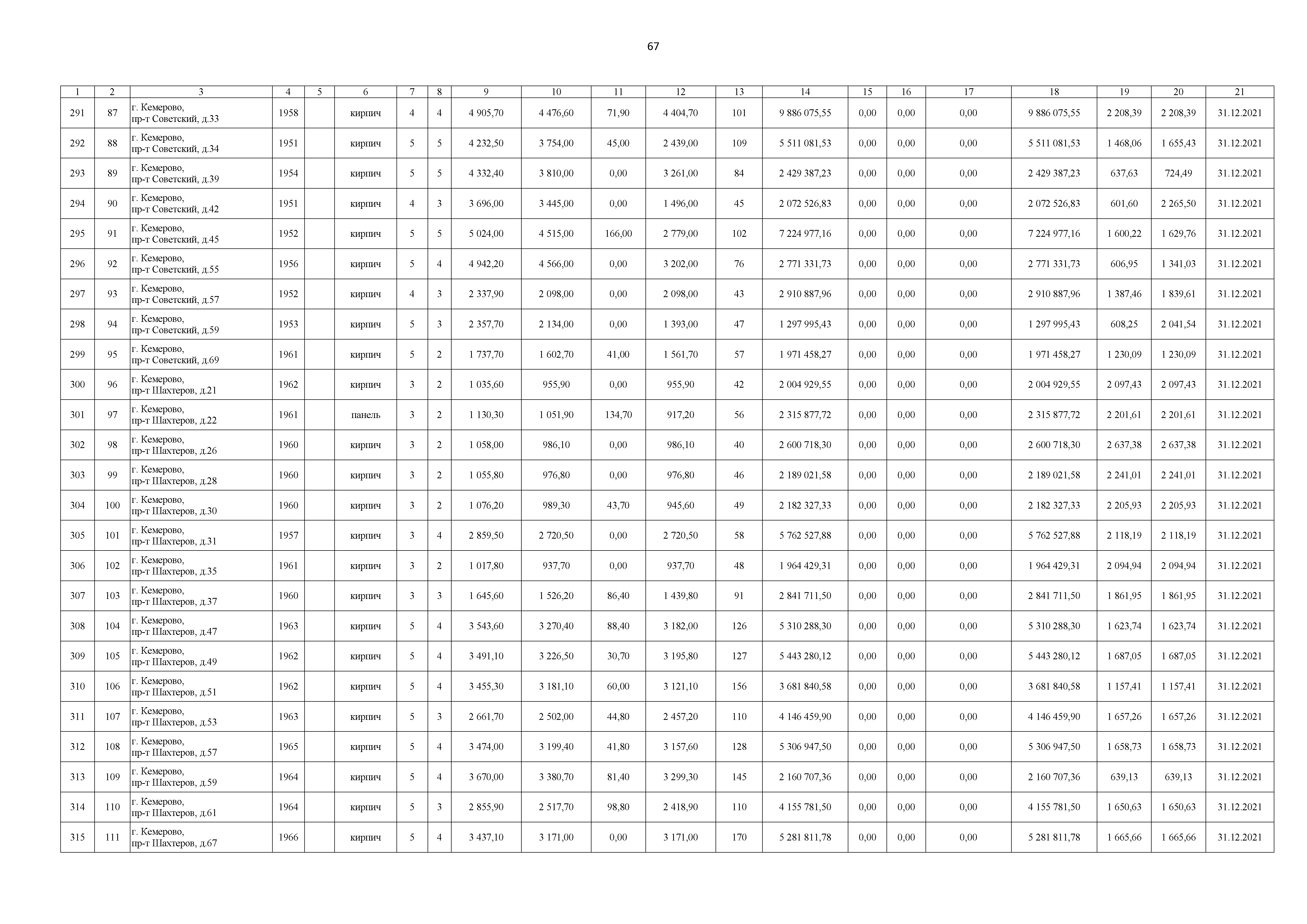 67

| 1 | 2 | 3 | 4 | 5 | 6 | 7 | 8 | 9 | 10 | 11 | 12 | 13 | 14 | 15 | 16 | 17 | 18 | 19 | 20 | 21 |
|---|---|---|---|---|---|---|---|---|---|---|---|---|---|---|---|---|---|---|---|---|
| 291 | 87 | г. Кемерово, пр-т Советский, д.33 | 1958 | | кирпич | 4 | 4 | 4 905,70 | 4 476,60 | 71,90 | 4 404,70 | 101 | 9 886 075,55 | 0,00 | 0,00 | 0,00 | 9 886 075,55 | 2 208,39 | 2 208,39 | 31.12.2021 |
| 292 | 88 | г. Кемерово, пр-т Советский, д.34 | 1951 | | кирпич | 5 | 5 | 4 232,50 | 3 754,00 | 45,00 | 2 439,00 | 109 | 5 511 081,53 | 0,00 | 0,00 | 0,00 | 5 511 081,53 | 1 468,06 | 1 655,43 | 31.12.2021 |
| 293 | 89 | г. Кемерово, пр-т Советский, д.39 | 1954 | | кирпич | 5 | 5 | 4 332,40 | 3 810,00 | 0,00 | 3 261,00 | 84 | 2 429 387,23 | 0,00 | 0,00 | 0,00 | 2 429 387,23 | 637,63 | 724,49 | 31.12.2021 |
| 294 | 90 | г. Кемерово, пр-т Советский, д.42 | 1951 | | кирпич | 4 | 3 | 3 696,00 | 3 445,00 | 0,00 | 1 496,00 | 45 | 2 072 526,83 | 0,00 | 0,00 | 0,00 | 2 072 526,83 | 601,60 | 2 265,50 | 31.12.2021 |
| 295 | 91 | г. Кемерово, пр-т Советский, д.45 | 1952 | | кирпич | 5 | 5 | 5 024,00 | 4 515,00 | 166,00 | 2 779,00 | 102 | 7 224 977,16 | 0,00 | 0,00 | 0,00 | 7 224 977,16 | 1 600,22 | 1 629,76 | 31.12.2021 |
| 296 | 92 | г. Кемерово, пр-т Советский, д.55 | 1956 | | кирпич | 5 | 4 | 4 942,20 | 4 566,00 | 0,00 | 3 202,00 | 76 | 2 771 331,73 | 0,00 | 0,00 | 0,00 | 2 771 331,73 | 606,95 | 1 341,03 | 31.12.2021 |
| 297 | 93 | г. Кемерово, пр-т Советский, д.57 | 1952 | | кирпич | 4 | 3 | 2 337,90 | 2 098,00 | 0,00 | 2 098,00 | 43 | 2 910 887,96 | 0,00 | 0,00 | 0,00 | 2 910 887,96 | 1 387,46 | 1 839,61 | 31.12.2021 |
| 298 | 94 | г. Кемерово, пр-т Советский, д.59 | 1953 | | кирпич | 5 | 3 | 2 357,70 | 2 134,00 | 0,00 | 1 393,00 | 47 | 1 297 995,43 | 0,00 | 0,00 | 0,00 | 1 297 995,43 | 608,25 | 2 041,54 | 31.12.2021 |
| 299 | 95 | г. Кемерово, пр-т Советский, д.69 | 1961 | | кирпич | 5 | 2 | 1 737,70 | 1 602,70 | 41,00 | 1 561,70 | 57 | 1 971 458,27 | 0,00 | 0,00 | 0,00 | 1 971 458,27 | 1 230,09 | 1 230,09 | 31.12.2021 |
| 300 | 96 | г. Кемерово, пр-т Шахтеров, д.21 | 1962 | | кирпич | 3 | 2 | 1 035,60 | 955,90 | 0,00 | 955,90 | 42 | 2 004 929,55 | 0,00 | 0,00 | 0,00 | 2 004 929,55 | 2 097,43 | 2 097,43 | 31.12.2021 |
| 301 | 97 | г. Кемерово, пр-т Шахтеров, д.22 | 1961 | | панель | 3 | 2 | 1 130,30 | 1 051,90 | 134,70 | 917,20 | 56 | 2 315 877,72 | 0,00 | 0,00 | 0,00 | 2 315 877,72 | 2 201,61 | 2 201,61 | 31.12.2021 |
| 302 | 98 | г. Кемерово, пр-т Шахтеров, д.26 | 1960 | | кирпич | 3 | 2 | 1 058,00 | 986,10 | 0,00 | 986,10 | 40 | 2 600 718,30 | 0,00 | 0,00 | 0,00 | 2 600 718,30 | 2 637,38 | 2 637,38 | 31.12.2021 |
| 303 | 99 | г. Кемерово, пр-т Шахтеров, д.28 | 1960 | | кирпич | 3 | 2 | 1 055,80 | 976,80 | 0,00 | 976,80 | 46 | 2 189 021,58 | 0,00 | 0,00 | 0,00 | 2 189 021,58 | 2 241,01 | 2 241,01 | 31.12.2021 |
| 304 | 100 | г. Кемерово, пр-т Шахтеров, д.30 | 1960 | | кирпич | 3 | 2 | 1 076,20 | 989,30 | 43,70 | 945,60 | 49 | 2 182 327,33 | 0,00 | 0,00 | 0,00 | 2 182 327,33 | 2 205,93 | 2 205,93 | 31.12.2021 |
| 305 | 101 | г. Кемерово, пр-т Шахтеров, д.31 | 1957 | | кирпич | 3 | 4 | 2 859,50 | 2 720,50 | 0,00 | 2 720,50 | 58 | 5 762 527,88 | 0,00 | 0,00 | 0,00 | 5 762 527,88 | 2 118,19 | 2 118,19 | 31.12.2021 |
| 306 | 102 | г. Кемерово, пр-т Шахтеров, д.35 | 1961 | | кирпич | 3 | 2 | 1 017,80 | 937,70 | 0,00 | 937,70 | 48 | 1 964 429,31 | 0,00 | 0,00 | 0,00 | 1 964 429,31 | 2 094,94 | 2 094,94 | 31.12.2021 |
| 307 | 103 | г. Кемерово, пр-т Шахтеров, д.37 | 1960 | | кирпич | 3 | 3 | 1 645,60 | 1 526,20 | 86,40 | 1 439,80 | 91 | 2 841 711,50 | 0,00 | 0,00 | 0,00 | 2 841 711,50 | 1 861,95 | 1 861,95 | 31.12.2021 |
| 308 | 104 | г. Кемерово, пр-т Шахтеров, д.47 | 1963 | | кирпич | 5 | 4 | 3 543,60 | 3 270,40 | 88,40 | 3 182,00 | 126 | 5 310 288,30 | 0,00 | 0,00 | 0,00 | 5 310 288,30 | 1 623,74 | 1 623,74 | 31.12.2021 |
| 309 | 105 | г. Кемерово, пр-т Шахтеров, д.49 | 1962 | | кирпич | 5 | 4 | 3 491,10 | 3 226,50 | 30,70 | 3 195,80 | 127 | 5 443 280,12 | 0,00 | 0,00 | 0,00 | 5 443 280,12 | 1 687,05 | 1 687,05 | 31.12.2021 |
| 310 | 106 | г. Кемерово, пр-т Шахтеров, д.51 | 1962 | | кирпич | 5 | 4 | 3 455,30 | 3 181,10 | 60,00 | 3 121,10 | 156 | 3 681 840,58 | 0,00 | 0,00 | 0,00 | 3 681 840,58 | 1 157,41 | 1 157,41 | 31.12.2021 |
| 311 | 107 | г. Кемерово, пр-т Шахтеров, д.53 | 1963 | | кирпич | 5 | 3 | 2 661,70 | 2 502,00 | 44,80 | 2 457,20 | 110 | 4 146 459,90 | 0,00 | 0,00 | 0,00 | 4 146 459,90 | 1 657,26 | 1 657,26 | 31.12.2021 |
| 312 | 108 | г. Кемерово, пр-т Шахтеров, д.57 | 1965 | | кирпич | 5 | 4 | 3 474,00 | 3 199,40 | 41,80 | 3 157,60 | 128 | 5 306 947,50 | 0,00 | 0,00 | 0,00 | 5 306 947,50 | 1 658,73 | 1 658,73 | 31.12.2021 |
| 313 | 109 | г. Кемерово, пр-т Шахтеров, д.59 | 1964 | | кирпич | 5 | 4 | 3 670,00 | 3 380,70 | 81,40 | 3 299,30 | 145 | 2 160 707,36 | 0,00 | 0,00 | 0,00 | 2 160 707,36 | 639,13 | 639,13 | 31.12.2021 |
| 314 | 110 | г. Кемерово, пр-т Шахтеров, д.61 | 1964 | | кирпич | 5 | 3 | 2 855,90 | 2 517,70 | 98,80 | 2 418,90 | 110 | 4 155 781,50 | 0,00 | 0,00 | 0,00 | 4 155 781,50 | 1 650,63 | 1 650,63 | 31.12.2021 |
| 315 | 111 | г. Кемерово, пр-т Шахтеров, д.67 | 1966 | | кирпич | 5 | 4 | 3 437,10 | 3 171,00 | 0,00 | 3 171,00 | 170 | 5 281 811,78 | 0,00 | 0,00 | 0,00 | 5 281 811,78 | 1 665,66 | 1 665,66 | 31.12.2021 |